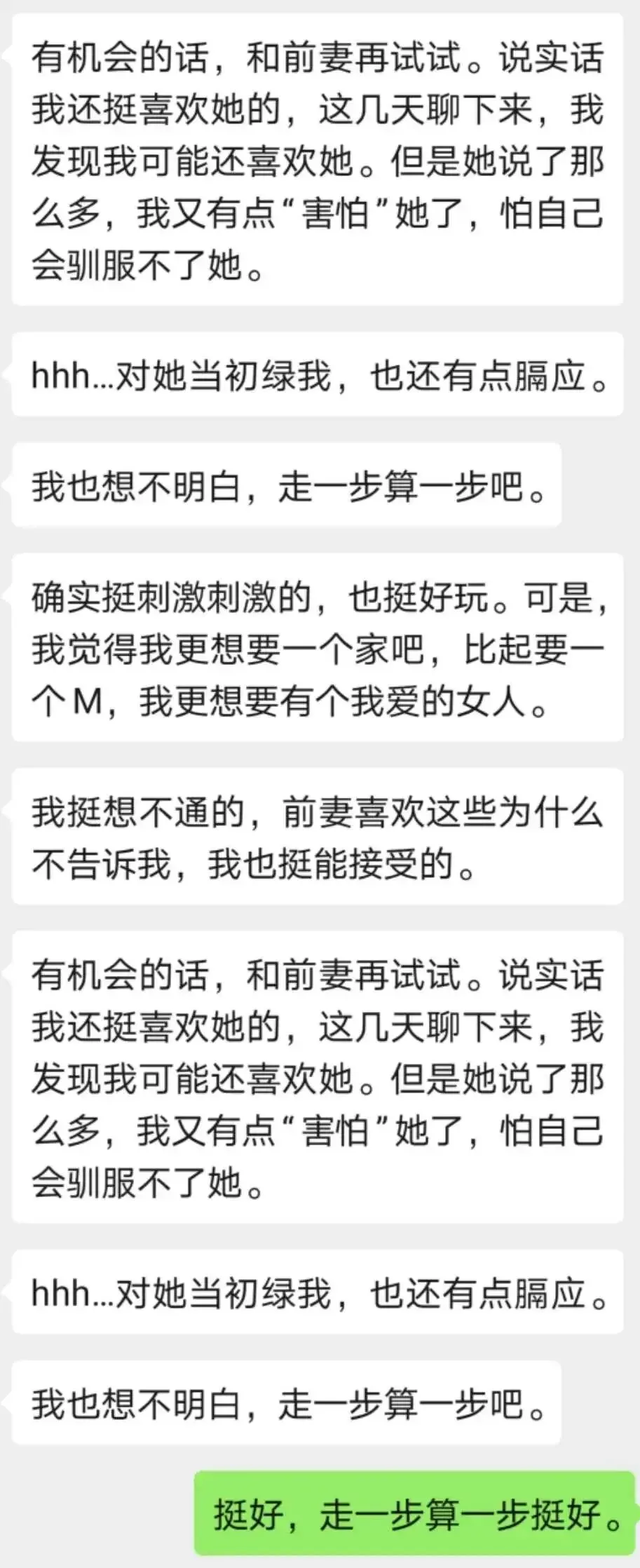 有机会的话，和前妻再试试。说实话我还挺喜欢她的，这几天聊下来，我发现我可能还喜欢她。但是她说了那么多，我又有点“害怕”她了，怕自己会驯服不了她。

hhh...对她当初绿我，也还有点膈应。

我也想不明白，走一步算一步吧。

确实挺刺激刺激的，也挺好玩。可是，我觉得我更想要一个家吧，比起要一个M，我更想要有个我爱的女人。

我挺想不通的，前妻喜欢这些为什么不告诉我，我也挺能接受的。

有机会的话，和前妻再试试。说实话我还挺喜欢她的，这几天聊下来，我发现我可能还喜欢她。但是她说了那么多，我又有点“害怕”她了，怕自己会驯服不了她。

hhh...对她当初绿我，也还有点膈应。

我也想不明白，走一步算一步吧。

挺好，走一步算一步挺好。